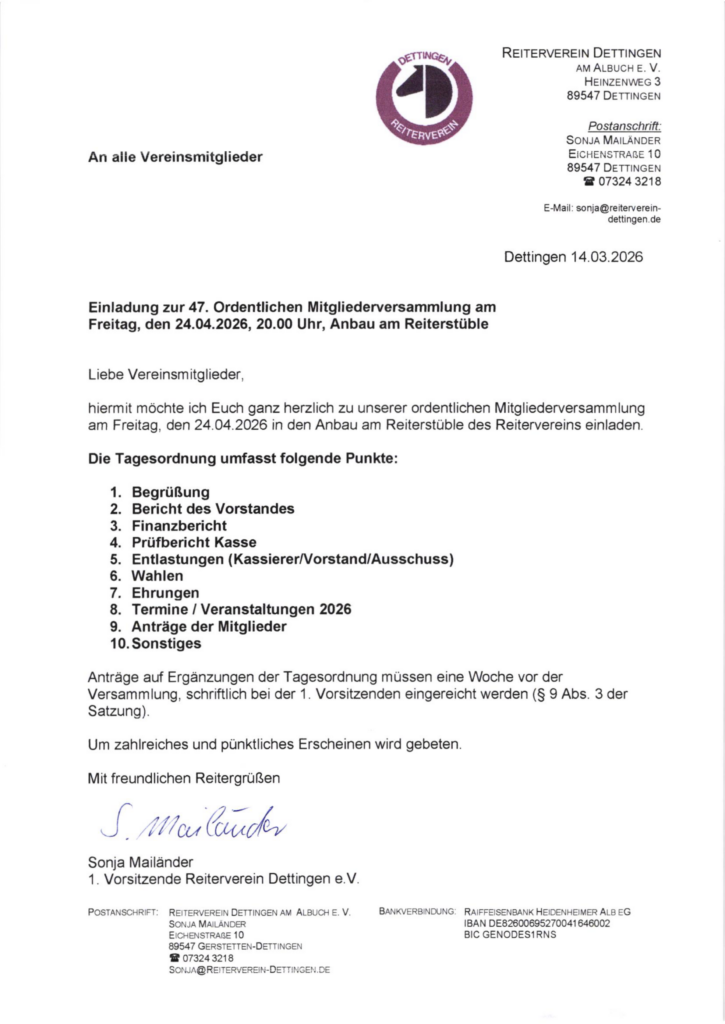 DETTINGEN
REITERVEREIN

REITERVEREIN DETTINGEN
AM ALBUCH E. V.
HEINZENWEG 3
89547 DETTINGEN

Postanschrift:
SONJA MAILÄNDER
EICHENSTRAßE 10
89547 DETTINGEN
☎ 07324 3218

E-Mail: sonja@reiterverein-dettingen.de

An alle Vereinsmitglieder

Dettingen 14.03.2026

Einladung zur 47. Ordentlichen Mitgliederversammlung am Freitag, den 24.04.2026, 20.00 Uhr, Anbau am Reiterstüble

Liebe Vereinsmitglieder,

hiermit möchte ich Euch ganz herzlich zu unserer ordentlichen Mitgliederversammlung am Freitag, den 24.04.2026 in den Anbau am Reiterstüble des Reitervereins einladen.

Die Tagesordnung umfasst folgende Punkte:

1. Begrüßung
2. Bericht des Vorstandes
3. Finanzbericht
4. Prüfbericht Kasse
5. Entlastungen (Kassierer/Vorstand/Ausschuss)
6. Wahlen
7. Ehrungen
8. Termine / Veranstaltungen 2026
9. Anträge der Mitglieder
10. Sonstiges

Anträge auf Ergänzungen der Tagesordnung müssen eine Woche vor der Versammlung, schriftlich bei der 1. Vorsitzenden eingereicht werden (§ 9 Abs. 3 der Satzung).

Um zahlreiches und pünktliches Erscheinen wird gebeten.

Mit freundlichen Reitergrüßen

S. Mailänder

Sonja Mailänder
1. Vorsitzende Reiterverein Dettingen e.V.

POSTANSCHRIFT: REITERVEREIN DETTINGEN AM ALBUCH E. V.
SONJA MAILÄNDER
EICHENSTRAßE 10
89547 GERSTETTEN-DETTINGEN
☎ 07324 3218
SONJA@REITERVEREIN-DETTINGEN.DE

BANKVERBINDUNG: RAIFFEISENBANK HEIDENHEIMER ALB EG
IBAN DE82600695270041646002
BIC GENODES1RNS